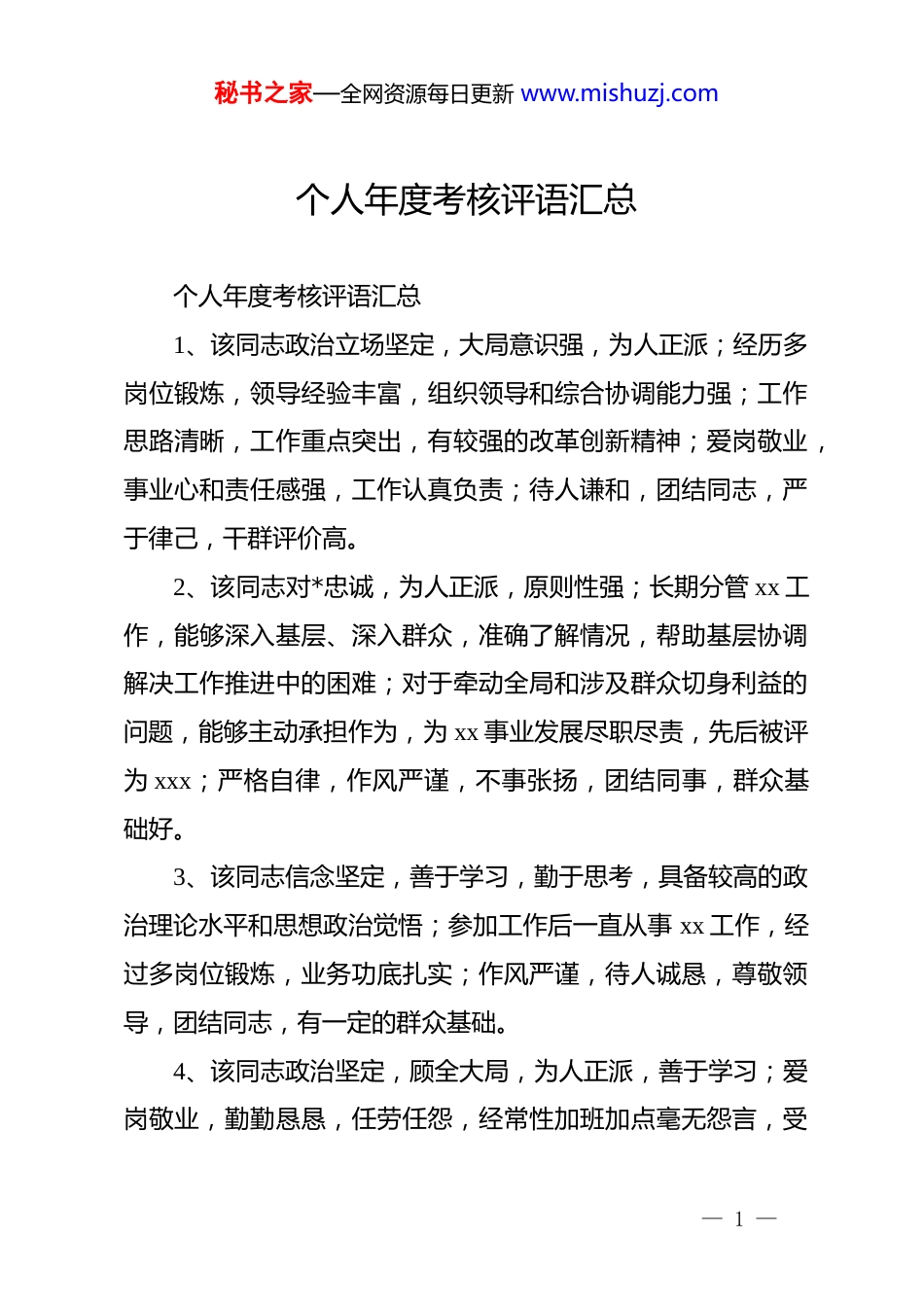 秘书之家—全网资源每日更新 www.mishuzj.com

个人年度考核评语汇总

个人年度考核评语汇总

1、该同志政治立场坚定，大局意识强，为人正派；经历多岗位锻炼，领导经验丰富，组织领导和综合协调能力强；工作思路清晰，工作重点突出，有较强的改革创新精神；爱岗敬业，事业心和责任感强，工作认真负责；待人谦和，团结同志，严于律己，干群评价高。

2、该同志对*忠诚，为人正派，原则性强；长期分管 xx 工作，能够深入基层、深入群众，准确了解情况，帮助基层协调解决工作推进中的困难；对于牵动全局和涉及群众切身利益的问题，能够主动承担作为，为 xx 事业发展尽职尽责，先后被评为 xxx；严格自律，作风严谨，不事张扬，团结同事，群众基础好。

3、该同志信念坚定，善于学习，勤于思考，具备较高的政治理论水平和思想政治觉悟；参加工作后一直从事 xx 工作，经过多岗位锻炼，业务功底扎实；作风严谨，待人诚恳，尊敬领导，团结同志，有一定的群众基础。

4、该同志政治坚定，顾全大局，为人正派，善于学习；爱岗敬业，勤勤恳恳，任劳任怨，经常性加班加点毫无怨言，受

— 1 —